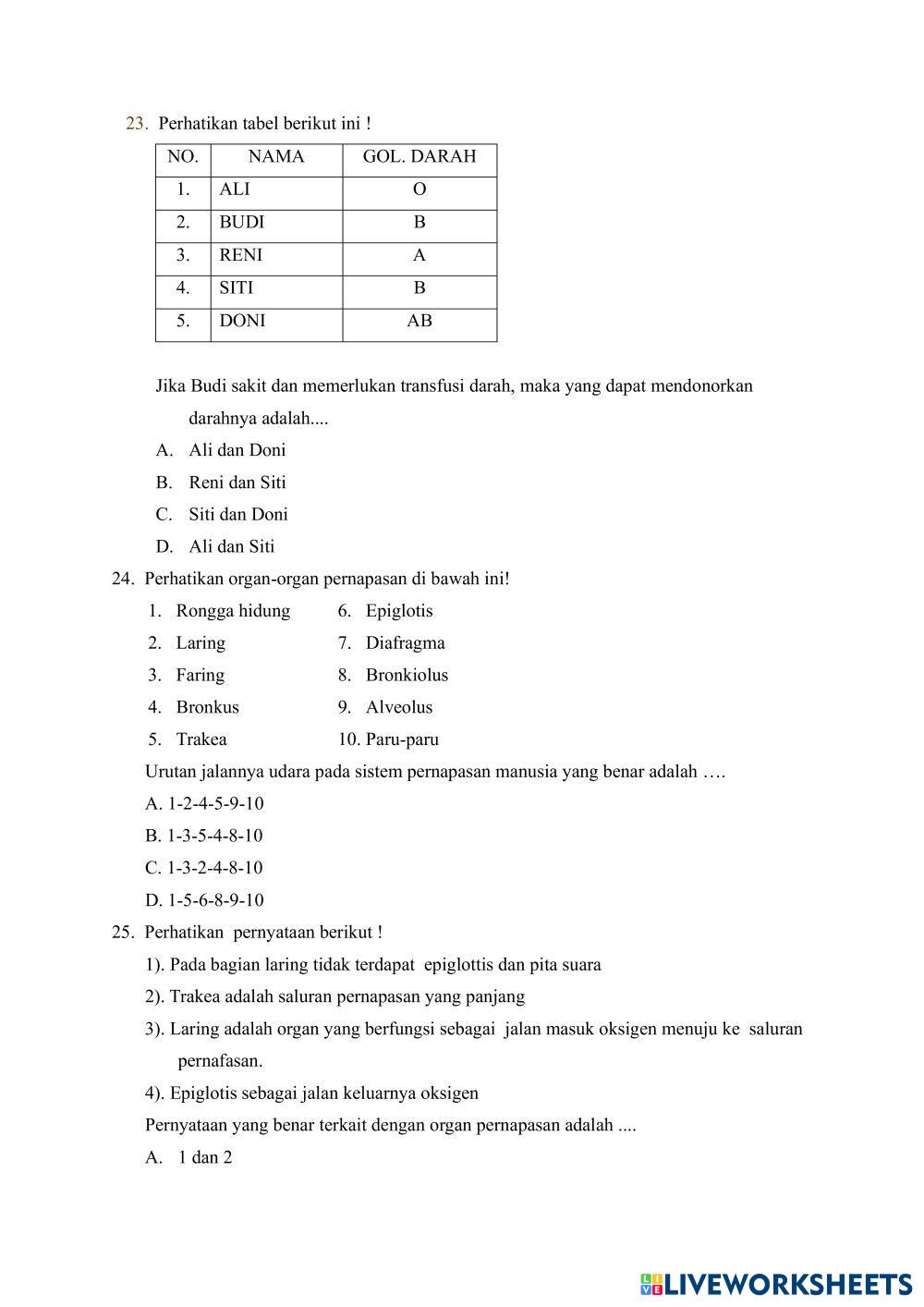 23. Perhatikan tabel berikut ini !

| NO. | NAMA | GOL. DARAH |
|---|---|---|
| 1. | ALI | O |
| 2. | BUDI | B |
| 3. | RENI | A |
| 4. | SITI | B |
| 5. | DONI | AB |

Jika Budi sakit dan memerlukan transfusi darah, maka yang dapat mendonorkan darahnya adalah....

A. Ali dan Doni
B. Reni dan Siti
C. Siti dan Doni
D. Ali dan Siti

24. Perhatikan organ-organ pernapasan di bawah ini!

1. Rongga hidung
2. Laring
3. Faring
4. Bronkus
5. Trakea
6. Epiglotis
7. Diafragma
8. Bronkiolus
9. Alveolus
10. Paru-paru

Urutan jalannya udara pada sistem pernapasan manusia yang benar adalah ….

A. 1-2-4-5-9-10
B. 1-3-5-4-8-10
C. 1-3-2-4-8-10
D. 1-5-6-8-9-10

25. Perhatikan pernyataan berikut !

1). Pada bagian laring tidak terdapat epiglottis dan pita suara
2). Trakea adalah saluran pernapasan yang panjang
3). Laring adalah organ yang berfungsi sebagai jalan masuk oksigen menuju ke saluran pernafasan.
4). Epiglotis sebagai jalan keluarnya oksigen

Pernyataan yang benar terkait dengan organ pernapasan adalah ....

A. 1 dan 2

LIVEWORKSHEETS